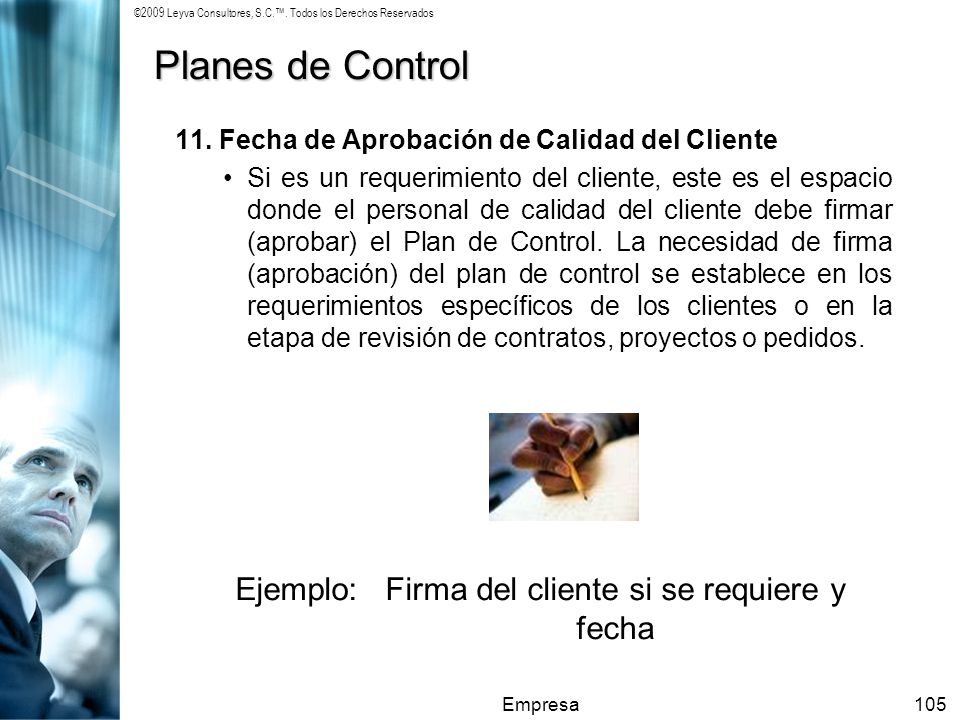 ©2009 Leyva Consultores, S.C.™. Todos los Derechos Reservados

Planes de Control

11. Fecha de Aprobación de Calidad del Cliente

• Si es un requerimiento del cliente, este es el espacio donde el personal de calidad del cliente debe firmar (aprobar) el Plan de Control. La necesidad de firma (aprobación) del plan de control se establece en los requerimientos específicos de los clientes o en la etapa de revisión de contratos, proyectos o pedidos.

Ejemplo: Firma del cliente si se requiere y fecha

Empresa

105